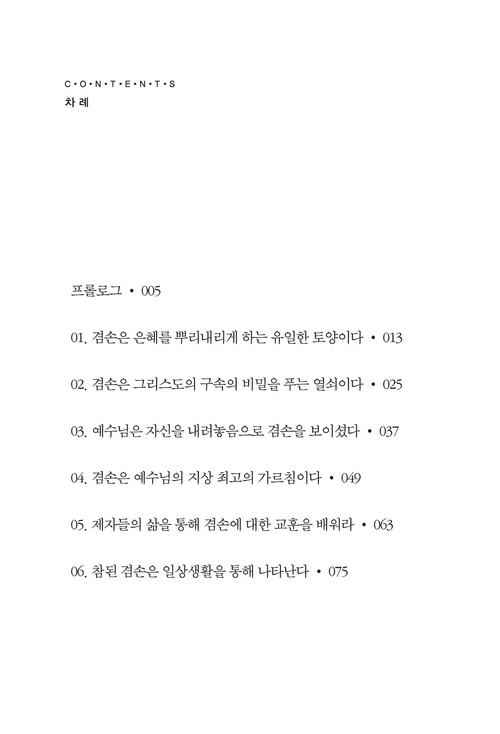 C·O·N·T·E·N·T·S
차 례

프롤로그 • 005

01. 겸손은 은혜를 뿌리내리게 하는 유일한 토양이다 • 013

02. 겸손은 그리스도의 구속의 비밀을 푸는 열쇠이다 • 025

03. 예수님은 자신을 내려놓음으로 겸손을 보이셨다 • 037

04. 겸손은 예수님의 지상 최고의 가르침이다 • 049

05. 제자들의 삶을 통해 겸손에 대한 교훈을 배워라 • 063

06. 참된 겸손은 일상생활을 통해 나타난다 • 075